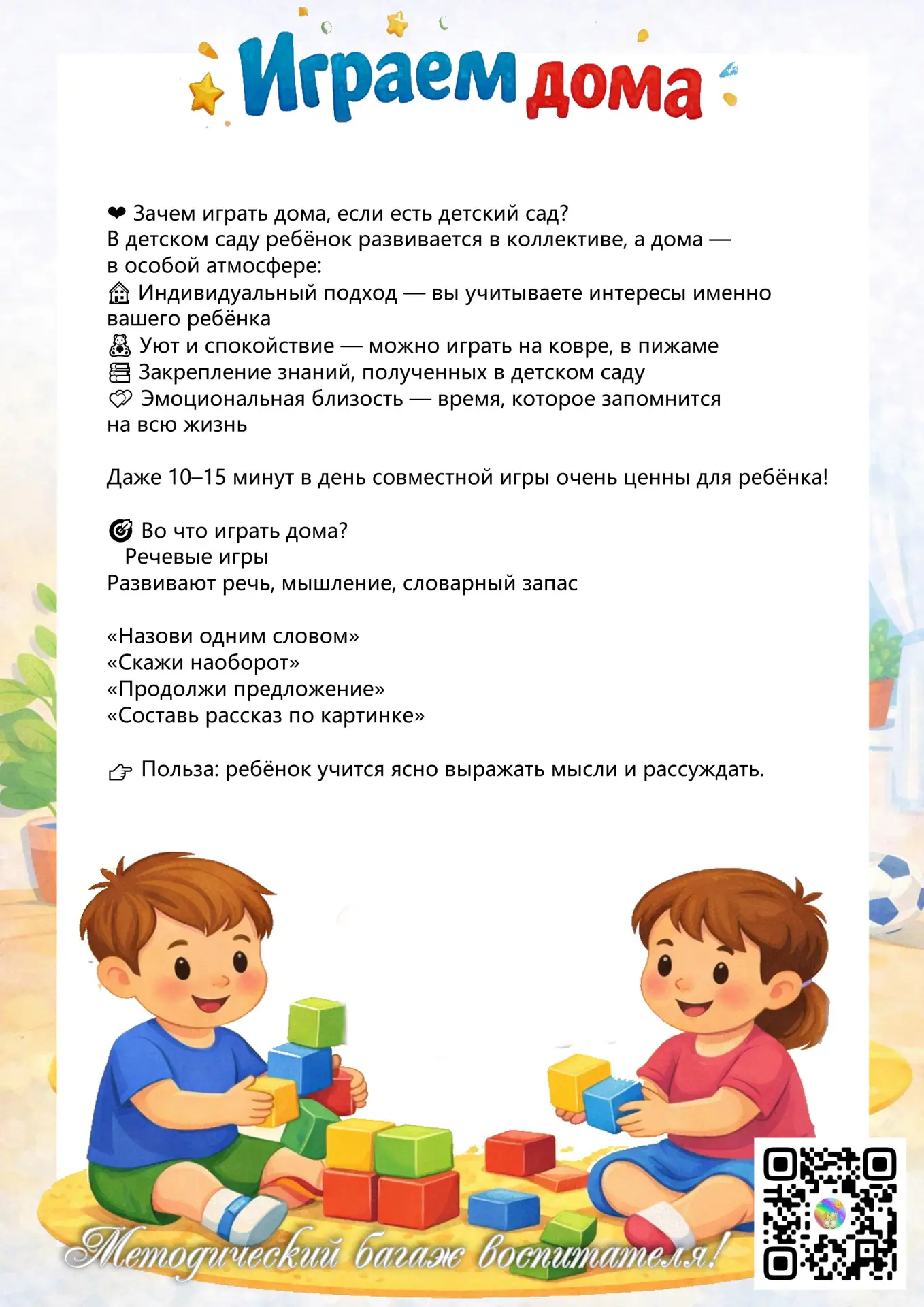 Играем дома

❤ Зачем играть дома, если есть детский сад?
В детском саду ребёнок развивается в коллективе, а дома — в особой атмосфере:
🏠 Индивидуальный подход — вы учитываете интересы именно вашего ребёнка
🧸 Уют и спокойствие — можно играть на ковре, в пижаме
📚 Закрепление знаний, полученных в детском саду
💞 Эмоциональная близость — время, которое запомнится на всю жизнь

Даже 10–15 минут в день совместной игры очень ценны для ребёнка!

🎯 Во что играть дома?
Речевые игры
Развивают речь, мышление, словарный запас

«Назови одним словом»
«Скажи наоборот»
«Продолжи предложение»
«Составь рассказ по картинке»

👉 Польза: ребёнок учится ясно выражать мысли и рассуждать.

Методический багаж воспитателя!